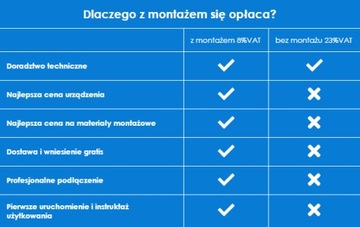 Dlaczego z montażem się opłaca?

|  | z montażem 8%VAT | bez montażu 23%VAT |
|---|---|---|
| Doradztwo techniczne | ✓ | ✓ |
| Najlepsza cena urządzenia | ✓ | ✗ |
| Najlepsza cena na materiały montażowe | ✓ | ✗ |
| Dostawa i wniesienie gratis | ✓ | ✗ |
| Profesjonalne podłączenie | ✓ | ✗ |
| Pierwsze uruchomienie i instruktaż użytkowania | ✓ | ✗ |